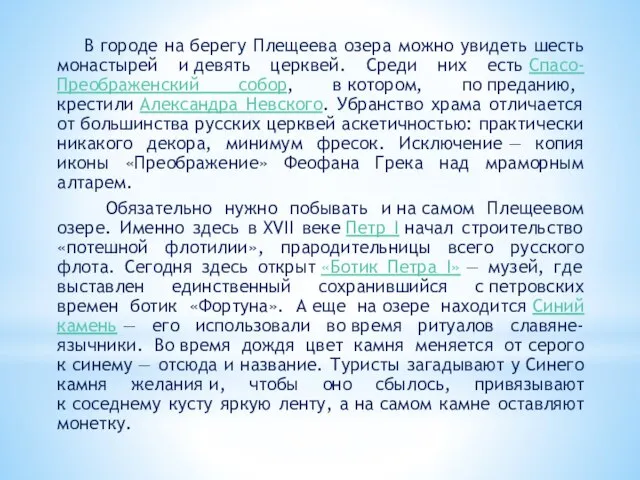 В городе на берегу Плещеева озера можно увидеть шесть монастырей и девять церквей. Среди них есть Спасо-Преображенский собор, в котором, по преданию, крестили Александра Невского. Убранство храма отличается от большинства русских церквей аскетичностью: практически никакого декора, минимум фресок. Исключение — копия иконы «Преображение» Феофана Грека над мраморным алтарем.

Обязательно нужно побывать и на самом Плещеевом озере. Именно здесь в XVII веке Петр I начал строительство «потешной флотилии», прародительницы всего русского флота. Сегодня здесь открыт «Ботик Петра I» — музей, где выставлен единственный сохранившийся с петровских времен ботик «Фортуна». А еще на озере находится Синий камень — его использовали во время ритуалов славяне-язычники. Во время дождя цвет камня меняется от серого к синему — отсюда и название. Туристы загадывают у Синего камня желания и, чтобы оно сбылось, привязывают к соседнему кусту яркую ленту, а на самом камне оставляют монетку.